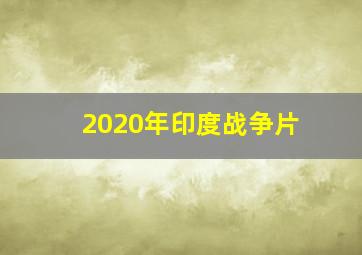 2020年印度战争片